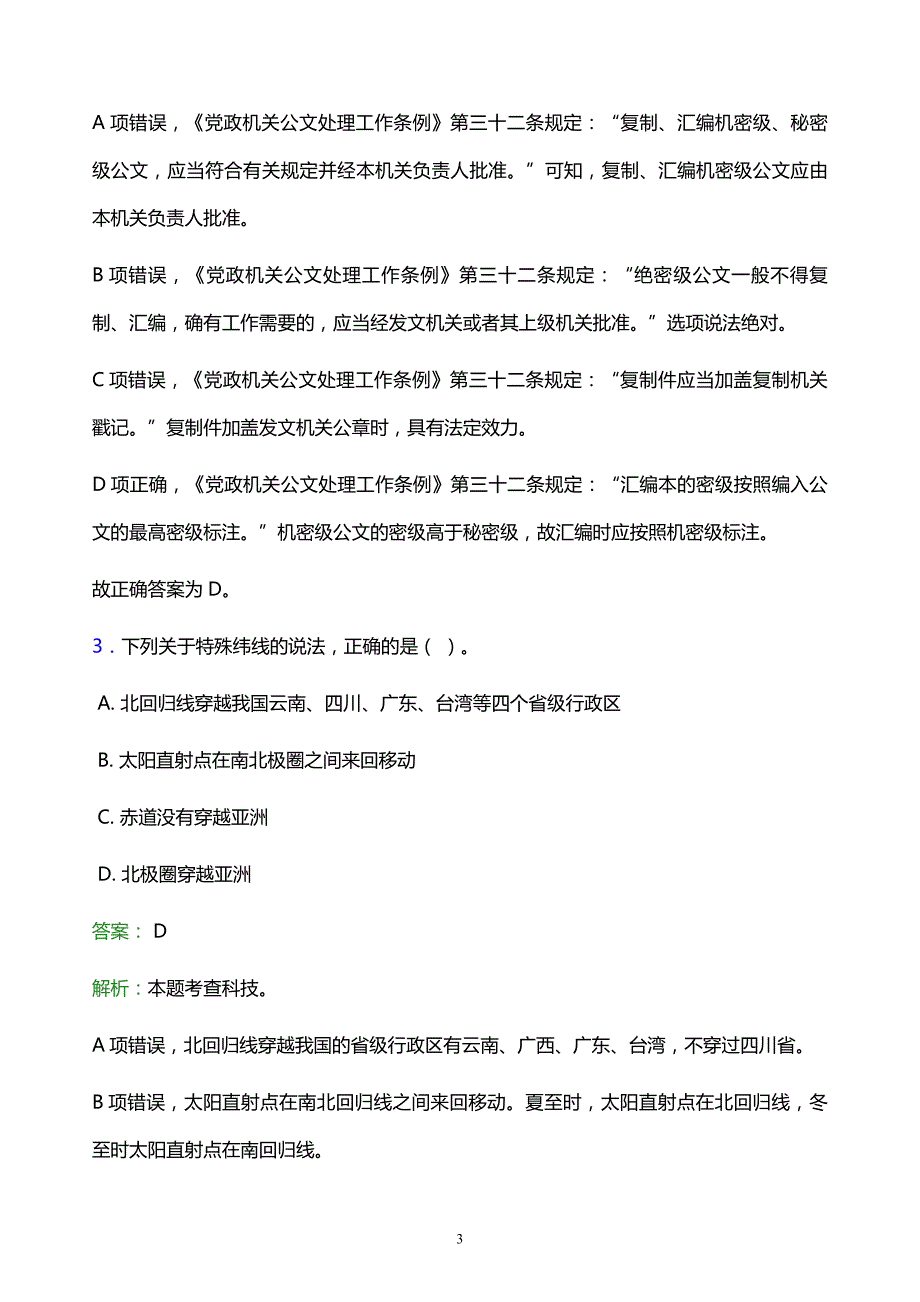 A 项错误，《党政机关公文处理工作条例》第三十二条规定：“复制、汇编机密级、秘密级公文，应当符合有关规定并经本机关负责人批准。”可知，复制、汇编机密级公文应由本机关负责人批准。

B 项错误，《党政机关公文处理工作条例》第三十二条规定：“绝密级公文一般不得复制、汇编，确有工作需要的，应当经发文机关或者其上级机关批准。”选项说法绝对。

C 项错误，《党政机关公文处理工作条例》第三十二条规定：“复制件应当加盖复制机关戳记。”复制件加盖发文机关公章时，具有法定效力。

D 项正确，《党政机关公文处理工作条例》第三十二条规定：“汇编本的密级按照编入公文的最高密级标注。”机密级公文的密级高于秘密级，故汇编时应按照机密级标注。

故正确答案为 D。

3．下列关于特殊纬线的说法，正确的是（ ）。

A. 北回归线穿越我国云南、四川、广东、台湾等四个省级行政区

B. 太阳直射点在南北极圈之间来回移动

C. 赤道没有穿越亚洲

D. 北极圈穿越亚洲

答案： D

解析：本题考查科技。

A 项错误，北回归线穿越我国的省级行政区有云南、广西、广东、台湾，不穿过四川省。

B 项错误，太阳直射点在南北回归线之间来回移动。夏至时，太阳直射点在北回归线，冬至时太阳直射点在南回归线。

3